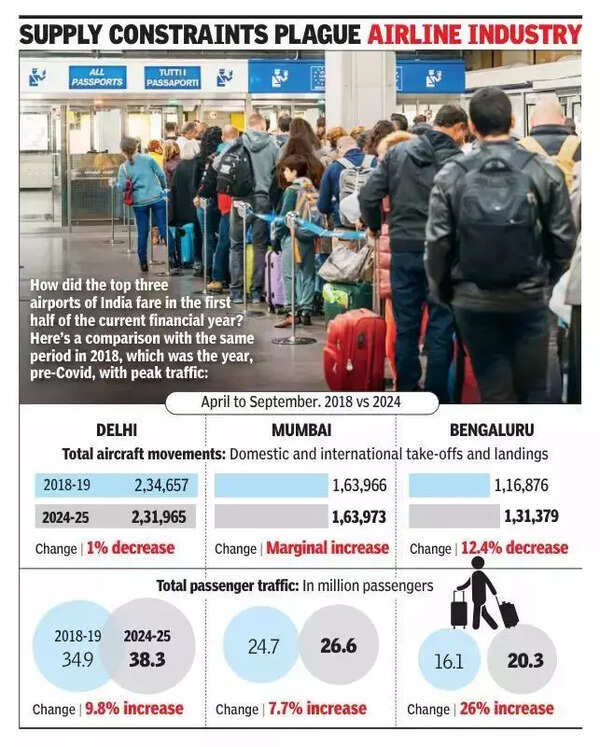 SUPPLY CONSTRAINTS PLAGUE AIRLINE INDUSTRY

ALL PASSPORTS

TUTTI I PASSAPORTI

How did the top three airports of India fare in the first half of the current financial year? Here's a comparison with the same period in 2018, which was the year, pre-Covid, with peak traffic:

April to September. 2018 vs 2024

DELHI

MUMBAI

BENGALURU

Total aircraft movements: Domestic and international take-offs and landings

2018-19 2,34,657

2024-25 2,31,965

Change | 1% decrease

1,63,966

1,63,973

Change | Marginal increase

1,16,876

1,31,379

Change | 12.4% decrease

Total passenger traffic: In million passengers

2018-19 34.9

2024-25 38.3

Change | 9.8% increase

24.7

26.6

Change | 7.7% increase

16.1

20.3

Change | 26% increase